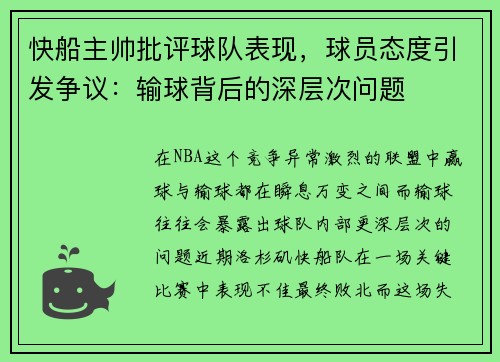 快船主帅批评球队表现，球员态度引发争议：输球背后的深层次问题

在NBA这个竞争异常激烈的联盟中赢球与输球都在瞬息万变之间而输球往往会暴露出球队内部更深层次的问题近期洛杉矶快船队在一场关键比赛中表现不佳最终败北而这场失